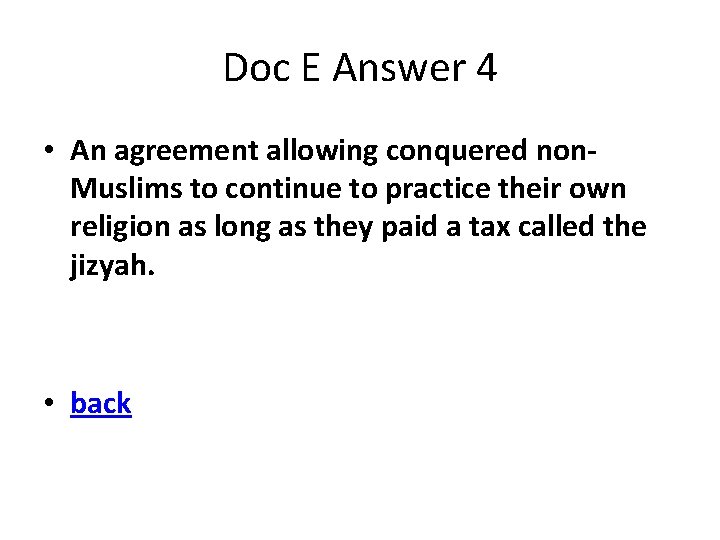 Doc E Answer 4

• An agreement allowing conquered non-Muslims to continue to practice their own religion as long as they paid a tax called the jizyah.

• back